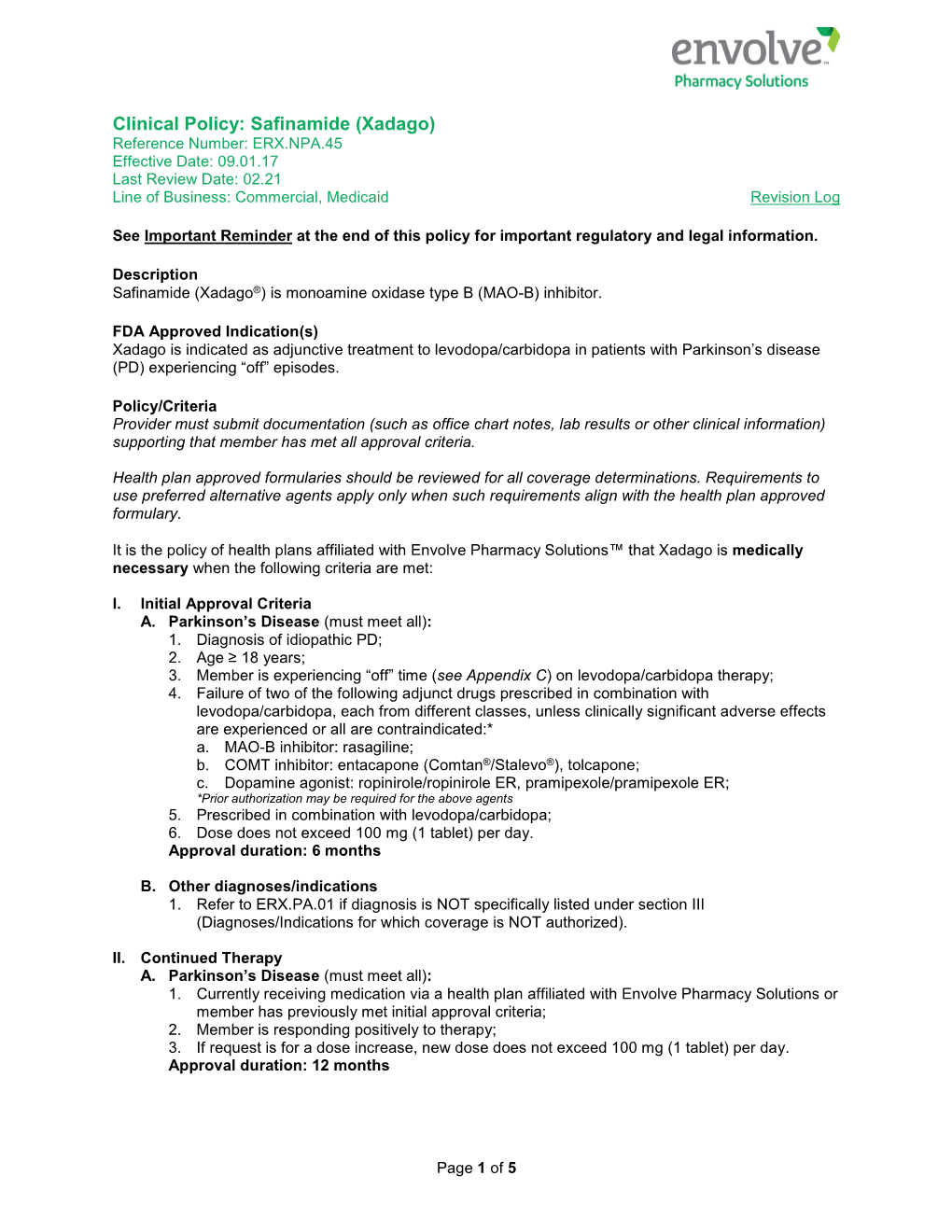 envolve™
Pharmacy Solutions

Clinical Policy: Safinamide (Xadago)
Reference Number: ERX.NPA.45
Effective Date: 09.01.17
Last Review Date: 02.21
Line of Business: Commercial, Medicaid

Revision Log

See Important Reminder at the end of this policy for important regulatory and legal information.

Description
Safinamide (Xadago®) is monoamine oxidase type B (MAO-B) inhibitor.

FDA Approved Indication(s)
Xadago is indicated as adjunctive treatment to levodopa/carbidopa in patients with Parkinson's disease (PD) experiencing "off" episodes.

Policy/Criteria
Provider must submit documentation (such as office chart notes, lab results or other clinical information) supporting that member has met all approval criteria.

Health plan approved formularies should be reviewed for all coverage determinations. Requirements to use preferred alternative agents apply only when such requirements align with the health plan approved formulary.

It is the policy of health plans affiliated with Envolve Pharmacy Solutions™ that Xadago is medically necessary when the following criteria are met:

I. Initial Approval Criteria
A. Parkinson's Disease (must meet all):
1. Diagnosis of idiopathic PD;
2. Age ≥ 18 years;
3. Member is experiencing "off" time (see Appendix C) on levodopa/carbidopa therapy;
4. Failure of two of the following adjunct drugs prescribed in combination with levodopa/carbidopa, each from different classes, unless clinically significant adverse effects are experienced or all are contraindicated:*
a. MAO-B inhibitor: rasagiline;
b. COMT inhibitor: entacapone (Comtan®/Stalevo®), tolcapone;
c. Dopamine agonist: ropinirole/ropinirole ER, pramipexole/pramipexole ER;
*Prior authorization may be required for the above agents
5. Prescribed in combination with levodopa/carbidopa;
6. Dose does not exceed 100 mg (1 tablet) per day.
Approval duration: 6 months

B. Other diagnoses/indications
1. Refer to ERX.PA.01 if diagnosis is NOT specifically listed under section III (Diagnoses/Indications for which coverage is NOT authorized).

II. Continued Therapy
A. Parkinson's Disease (must meet all):
1. Currently receiving medication via a health plan affiliated with Envolve Pharmacy Solutions or member has previously met initial approval criteria;
2. Member is responding positively to therapy;
3. If request is for a dose increase, new dose does not exceed 100 mg (1 tablet) per day.
Approval duration: 12 months

Page 1 of 5